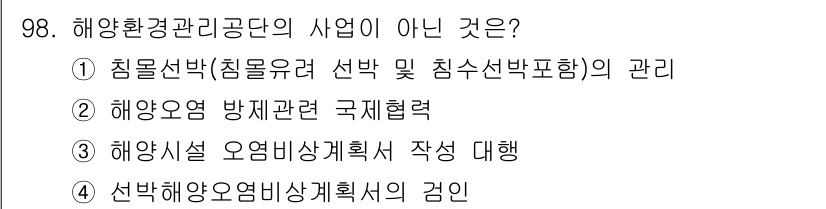 98. 해양환경관리공단의 사업이 아닌 것은?
① 침몰선박(침몰유려 선박 및 침수선박포함)의 관리
② 해양오염 방제관련 국제협력
③ 해양시설 오염비상계획서 작성 대행
④ 선박해양오염비상계획서의 검인